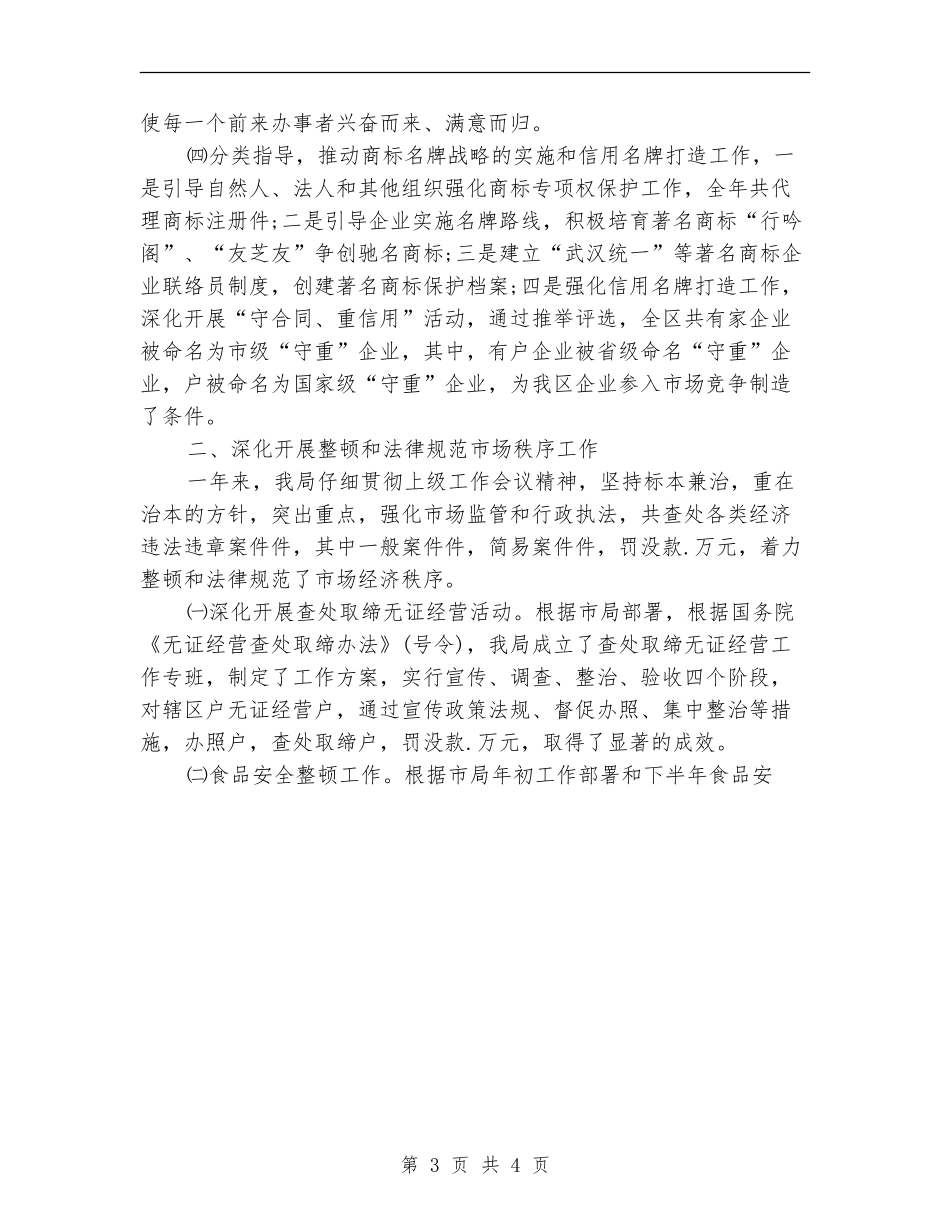 使每一个前来办事者兴奋而来、满意而归。

㈣分类指导，推动商标名牌战略的实施和信用名牌打造工作，一是引导自然人、法人和其他组织强化商标专项权保护工作，全年共代理商标注册件;二是引导企业实施名牌路线，积极培育著名商标“行吟阁”、“友芝友”争创驰名商标;三是建立“武汉统一”等著名商标企业联络员制度，创建著名商标保护档案;四是强化信用名牌打造工作，深化开展“守合同、重信用”活动，通过推举评选，全区共有家企业被命名为市级“守重”企业，其中，有户企业被省级命名“守重”企业，户被命名为国家级“守重”企业，为我区企业参入市场竞争制造了条件。

二、深化开展整顿和法律规范市场秩序工作

一年来，我局仔细贯彻上级工作会议精神，坚持标本兼治，重在治本的方针，突出重点，强化市场监管和行政执法，共查处各类经济违法违章案件件，其中一般案件件，简易案件件，罚没款.万元，着力整顿和法律规范了市场经济秩序。

㈠深化开展查处取缔无证经营活动。根据市局部署，根据国务院《无证经营查处取缔办法》(号令)，我局成立了查处取缔无证经营工作专班，制定了工作方案，实行宣传、调查、整治、验收四个阶段，对辖区户无证经营户，通过宣传政策法规、督促办照、集中整治等措施，办照户，查处取缔户，罚没款.万元，取得了显著的成效。

㈡食品安全整顿工作。根据市局年初工作部署和下半年食品安

第 3 页 共 4 页